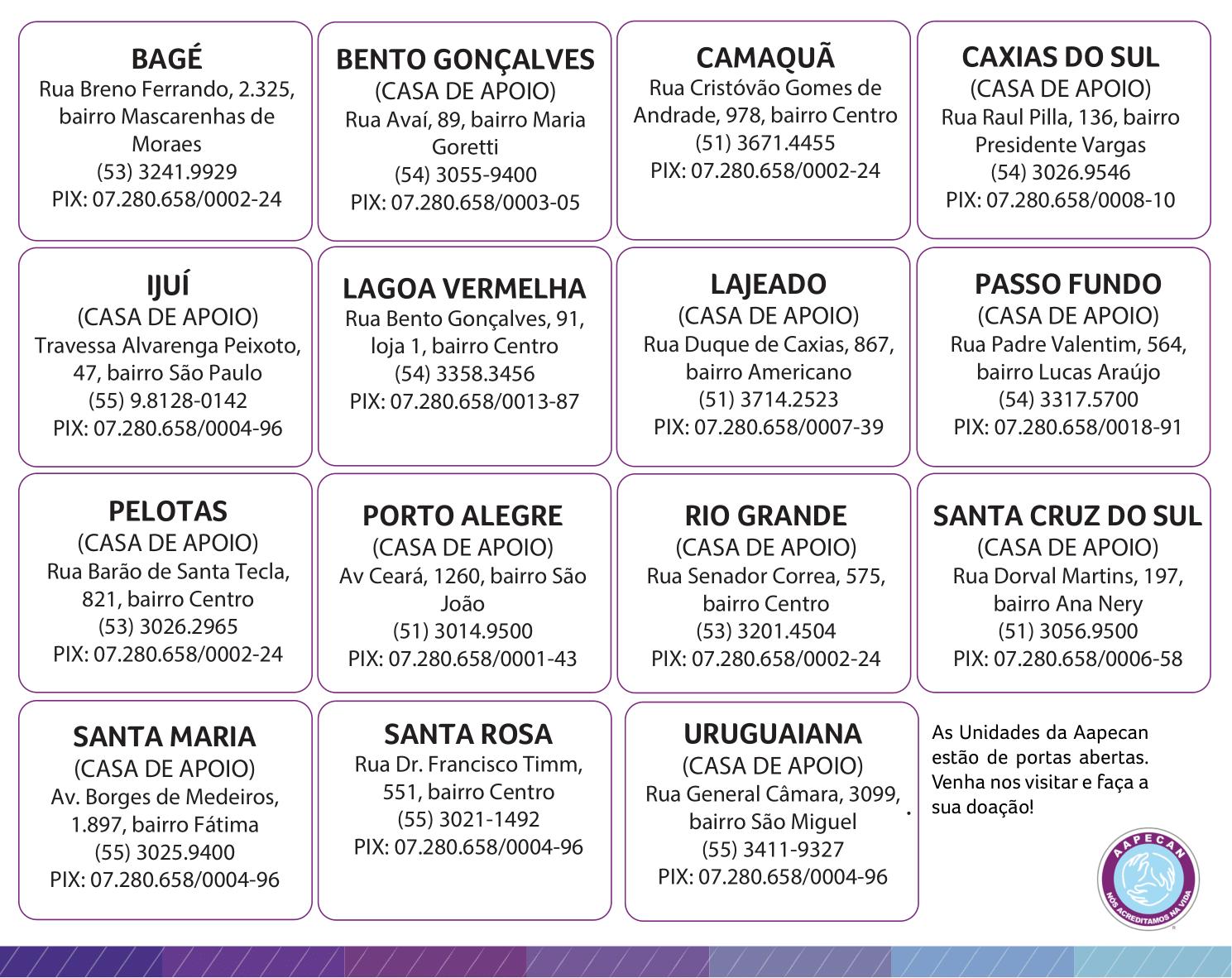 BAGÉ
Rua Breno Ferrando, 2.325, bairro Mascarenhas de Moraes
(53) 3241.9929
PIX: 07.280.658/0002-24

BENTO GONÇALVES
(CASA DE APOIO)
Rua Avaí, 89, bairro Maria Goretti
(54) 3055-9400
PIX: 07.280.658/0003-05

CAMAQUÃ
Rua Cristóvão Gomes de Andrade, 978, bairro Centro
(51) 3671.4455
PIX: 07.280.658/0002-24

CAXIAS DO SUL
(CASA DE APOIO)
Rua Raul Pilla, 136, bairro Presidente Vargas
(54) 3026.9546
PIX: 07.280.658/0008-10

IJUÍ
(CASA DE APOIO)
Travessa Alvarenga Peixoto, 47, bairro São Paulo
(55) 9.8128-0142
PIX: 07.280.658/0004-96

LAGOA VERMELHA
Rua Bento Gonçalves, 91, loja 1, bairro Centro
(54) 3358.3456
PIX: 07.280.658/0013-87

LAJEADO
(CASA DE APOIO)
Rua Duque de Caxias, 867, bairro Americano
(51) 3714.2523
PIX: 07.280.658/0007-39

PASSO FUNDO
(CASA DE APOIO)
Rua Padre Valentim, 564, bairro Lucas Araújo
(54) 3317.5700
PIX: 07.280.658/0018-91

PELOTAS
(CASA DE APOIO)
Rua Barão de Santa Tecla, 821, bairro Centro
(53) 3026.2965
PIX: 07.280.658/0002-24

PORTO ALEGRE
(CASA DE APOIO)
Av Ceará, 1260, bairro São João
(51) 3014.9500
PIX: 07.280.658/0001-43

RIO GRANDE
(CASA DE APOIO)
Rua Senador Correa, 575, bairro Centro
(53) 3201.4504
PIX: 07.280.658/0002-24

SANTA CRUZ DO SUL
(CASA DE APOIO)
Rua Dorval Martins, 197, bairro Ana Nery
(51) 3056.9500
PIX: 07.280.658/0006-58

SANTA MARIA
(CASA DE APOIO)
Av. Borges de Medeiros, 1.897, bairro Fátima
(55) 3025.9400
PIX: 07.280.658/0004-96

SANTA ROSA
Rua Dr. Francisco Timm, 551, bairro Centro
(55) 3021-1492
PIX: 07.280.658/0004-96

URUGUAIANA
(CASA DE APOIO)
Rua General Câmara, 3099, bairro São Miguel
(55) 3411-9327
PIX: 07.280.658/0004-96

As Unidades da Aapecan estão de portas abertas. Venha nos visitar e faça a sua doação!

AAPECAN
NÓS ACREDITAMOS NA VIDA